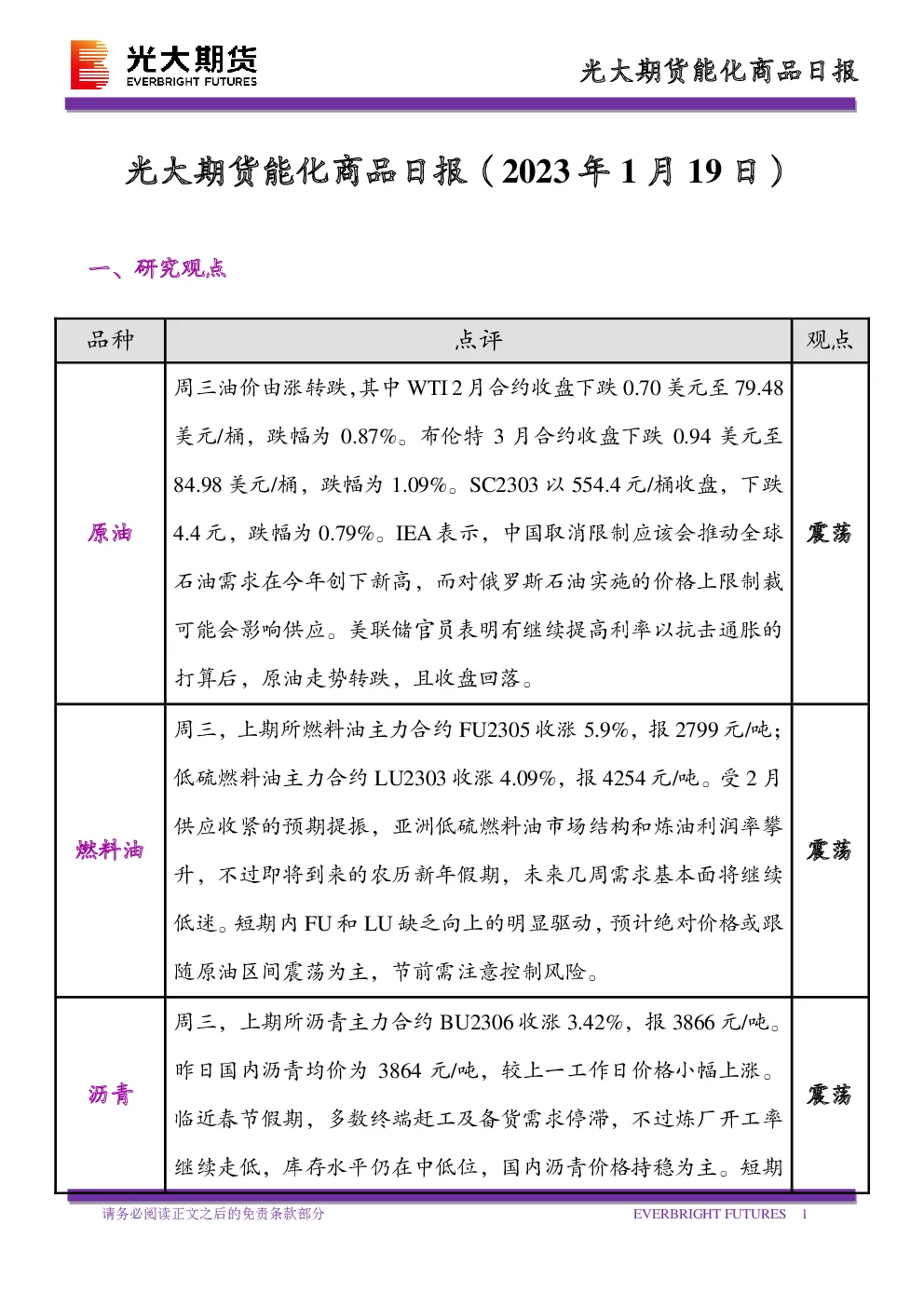 光大期货
EVERBRIGHT FUTURES

光大期货能化商品日报

光大期货能化商品日报（2023年1月19日）

一、研究观点

| 品种 | 点评 | 观点 |
|---|---|---|
| 原油 | 周三油价由涨转跌，其中WTI 2月合约收盘下跌0.70美元至79.48美元/桶，跌幅为0.87%。布伦特3月合约收盘下跌0.94美元至84.98美元/桶，跌幅为1.09%。SC2303以554.4元/桶收盘，下跌4.4元，跌幅为0.79%。IEA表示，中国取消限制应该会推动全球石油需求在今年创下新高，而对俄罗斯石油实施的价格上限制裁可能会影响供应。美联储官员表明有继续提高利率以抗击通胀的打算后，原油走势转跌，且收盘回落。 | 震荡 |
| 燃料油 | 周三，上期所燃料油主力合约FU2305收涨5.9%，报2799元/吨；低硫燃料油主力合约LU2303收涨4.09%，报4254元/吨。受2月供应收紧的预期提振，亚洲低硫燃料油市场结构和炼油利润率攀升，不过即将到来的农历新年假期，未来几周需求基本面将继续低迷。短期内FU和LU缺乏向上的明显驱动，预计绝对价格或跟随原油区间震荡为主，节前需注意控制风险。 | 震荡 |
| 沥青 | 周三，上期所沥青主力合约BU2306收涨3.42%，报3866元/吨。昨日国内沥青均价为3864元/吨，较上一工作日价格小幅上涨。临近春节假期，多数终端赶工及备货需求停滞，不过炼厂开工率继续走低，库存水平仍在中低位，国内沥青价格持稳为主。短期 | 震荡 |

请务必阅读正文之后的免责条款部分
EVERBRIGHT FUTURES 1